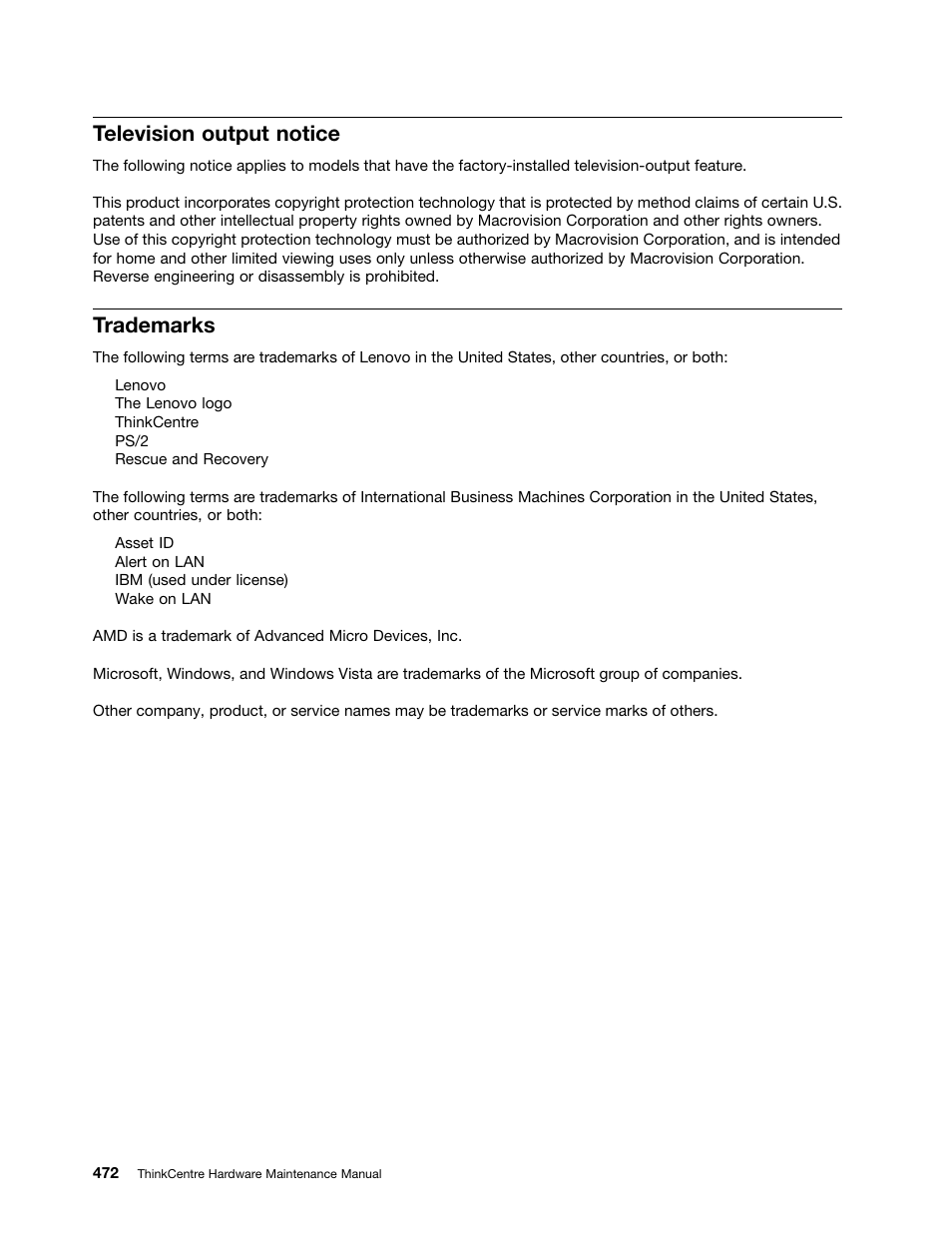 Television output notice

The following notice applies to models that have the factory-installed television-output feature.

This product incorporates copyright protection technology that is protected by method claims of certain U.S. patents and other intellectual property rights owned by Macrovision Corporation and other rights owners. Use of this copyright protection technology must be authorized by Macrovision Corporation, and is intended for home and other limited viewing uses only unless otherwise authorized by Macrovision Corporation. Reverse engineering or disassembly is prohibited.

Trademarks

The following terms are trademarks of Lenovo in the United States, other countries, or both:

Lenovo
The Lenovo logo
ThinkCentre
PS/2
Rescue and Recovery

The following terms are trademarks of International Business Machines Corporation in the United States, other countries, or both:

Asset ID
Alert on LAN
IBM (used under license)
Wake on LAN

AMD is a trademark of Advanced Micro Devices, Inc.

Microsoft, Windows, and Windows Vista are trademarks of the Microsoft group of companies.

Other company, product, or service names may be trademarks or service marks of others.

472 ThinkCentre Hardware Maintenance Manual